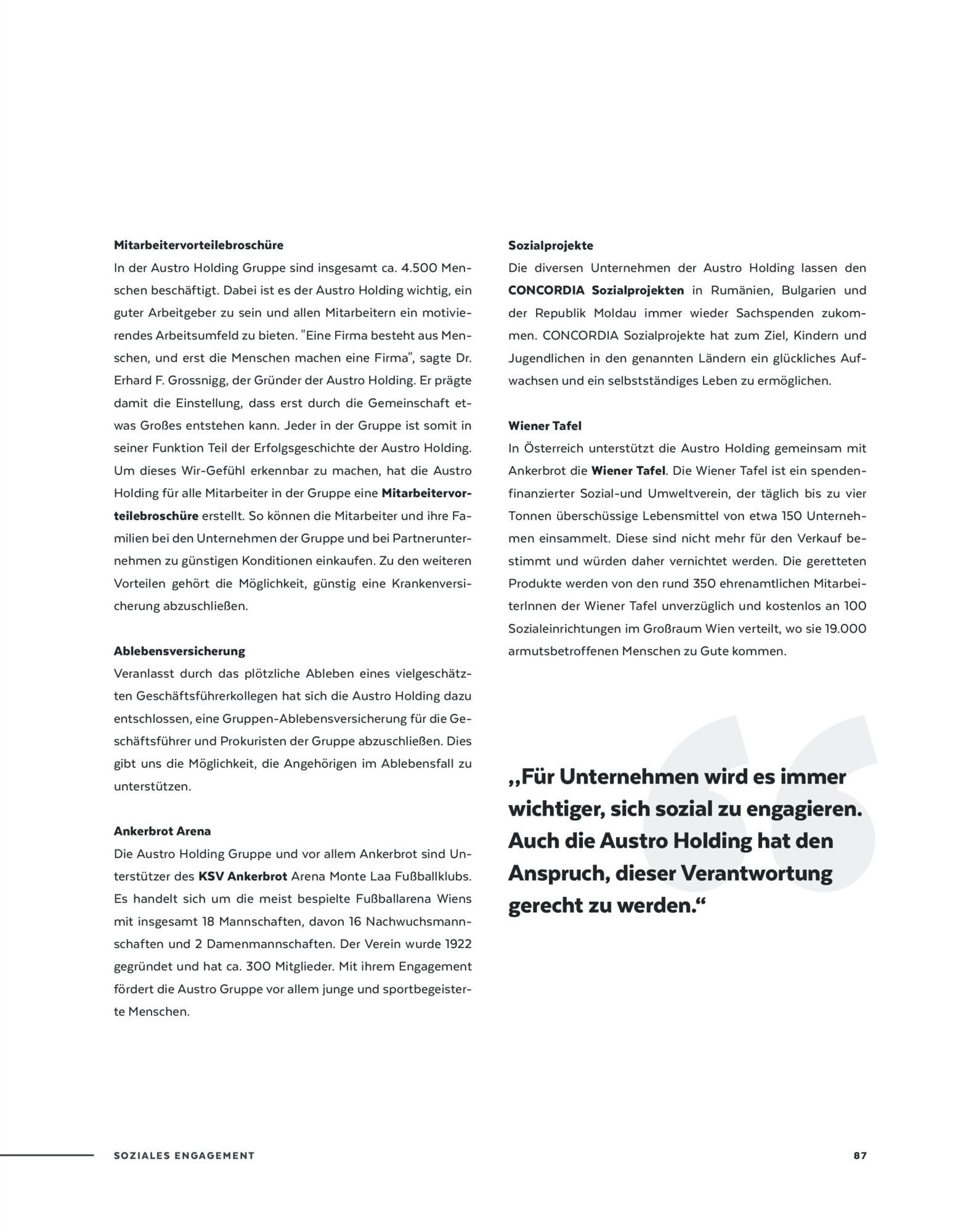 Mitarbeitervorteilebroschüre
In der Austro Holding Gruppe sind insgesamt ca. 4.500 Menschen beschäftigt. Dabei ist es der Austro Holding wichtig, ein guter Arbeitgeber zu sein und allen Mitarbeitern ein motivierendes Arbeitsumfeld zu bieten. "Eine Firma besteht aus Menschen, und erst die Menschen machen eine Firma", sagte Dr. Erhard F. Grossnigg, der Gründer der Austro Holding. Er prägte damit die Einstellung, dass erst durch die Gemeinschaft etwas Großes entstehen kann. Jeder in der Gruppe ist somit in seiner Funktion Teil der Erfolgsgeschichte der Austro Holding. Um dieses Wir-Gefühl erkennbar zu machen, hat die Austro Holding für alle Mitarbeiter in der Gruppe eine Mitarbeitervorteilebroschüre erstellt. So können die Mitarbeiter und ihre Familien bei den Unternehmen der Gruppe und bei Partnerunternehmen zu günstigen Konditionen einkaufen. Zu den weiteren Vorteilen gehört die Möglichkeit, günstig eine Krankenversicherung abzuschließen.

Ablebensversicherung
Veranlasst durch das plötzliche Ableben eines vielgeschätzten Geschäftsführerkollegen hat sich die Austro Holding dazu entschlossen, eine Gruppen-Ablebensversicherung für die Geschäftsführer und Prokuristen der Gruppe abzuschließen. Dies gibt uns die Möglichkeit, die Angehörigen im Ablebensfall zu unterstützen.

Ankerbrot Arena
Die Austro Holding Gruppe und vor allem Ankerbrot sind Unterstützer des KSV Ankerbrot Arena Monte Laa Fußballklubs. Es handelt sich um die meist bespielte Fußballarena Wiens mit insgesamt 18 Mannschaften, davon 16 Nachwuchsmannschaften und 2 Damenmannschaften. Der Verein wurde 1922 gegründet und hat ca. 300 Mitglieder. Mit ihrem Engagement fördert die Austro Gruppe vor allem junge und sportbegeisterte Menschen.

Sozialprojekte
Die diversen Unternehmen der Austro Holding lassen den CONCORDIA Sozialprojekten in Rumänien, Bulgarien und der Republik Moldau immer wieder Sachspenden zukommen. CONCORDIA Sozialprojekte hat zum Ziel, Kindern und Jugendlichen in den genannten Ländern ein glückliches Aufwachsen und ein selbstständiges Leben zu ermöglichen.

Wiener Tafel
In Österreich unterstützt die Austro Holding gemeinsam mit Ankerbrot die Wiener Tafel. Die Wiener Tafel ist ein spendenfinanzierter Sozial-und Umweltverein, der täglich bis zu vier Tonnen überschüssige Lebensmittel von etwa 150 Unternehmen einsammelt. Diese sind nicht mehr für den Verkauf bestimmt und würden daher vernichtet werden. Die geretteten Produkte werden von den rund 350 ehrenamtlichen MitarbeiterInnen der Wiener Tafel unverzüglich und kostenlos an 100 Sozialeinrichtungen im Großraum Wien verteilt, wo sie 19.000 armutsbetroffenen Menschen zu Gute kommen.

„Für Unternehmen wird es immer wichtiger, sich sozial zu engagieren. Auch die Austro Holding hat den Anspruch, dieser Verantwortung gerecht zu werden.“

SOZIALES ENGAGEMENT
87